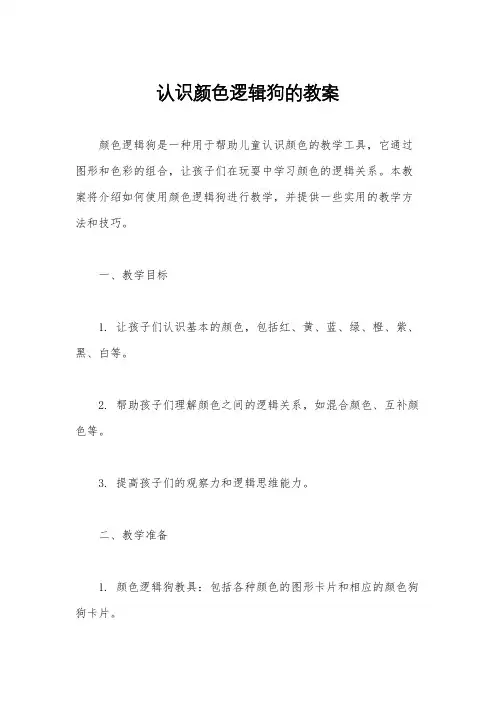 认识颜色逻辑狗的教案

颜色逻辑狗是一种用于帮助儿童认识颜色的教学工具，它通过图形和色彩的组合，让孩子们在玩耍中学习颜色的逻辑关系。本教案将介绍如何使用颜色逻辑狗进行教学，并提供一些实用的教学方法和技巧。

一、教学目标

1. 让孩子们认识基本的颜色，包括红、黄、蓝、绿、橙、紫、黑、白等。

2. 帮助孩子们理解颜色之间的逻辑关系，如混合颜色、互补颜色等。

3. 提高孩子们的观察力和逻辑思维能力。

二、教学准备

1. 颜色逻辑狗教具：包括各种颜色的图形卡片和相应的颜色狗狗卡片。